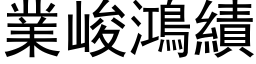 業峻鴻績